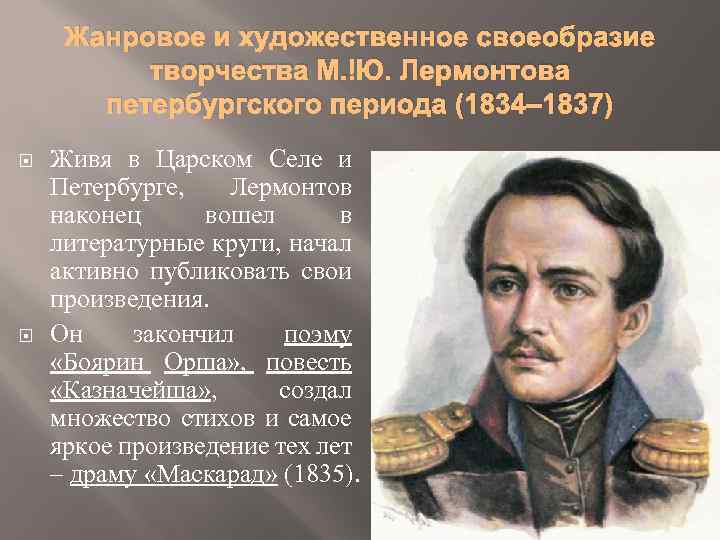 Жанровое и художественное своеобразие творчества М.!Ю. Лермонтова петербургского периода (1834–1837)

Живя в Царском Селе и Петербурге, Лермонтов наконец вошел в литературные круги, начал активно публиковать свои произведения.

Он закончил поэму «Боярин Орша», повесть «Казначейша», создал множество стихов и самое яркое произведение тех лет – драму «Маскарад» (1835).